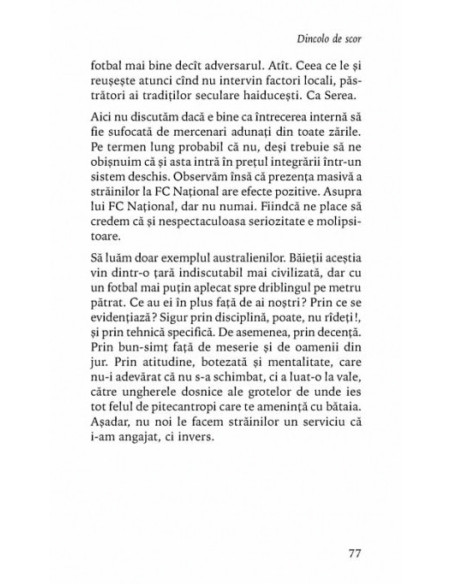 Dincolo de scor

fotbal mai bine decît adversarul. Atît. Ceea ce le și reușește atunci cînd nu intervin factori locali, păstrători ai tradițiilor seculare haiducești. Ca Serea.

Aici nu discutăm dacă e bine ca întrecerea internă să fie sufocată de mercenari adunați din toate zările. Pe termen lung probabil că nu, deși trebuie să ne obișnuim că și asta intră în prețul integrării într-un sistem deschis. Observăm însă că prezența masivă a străinilor la FC Național are efecte pozitive. Asupra lui FC Național, dar nu numai. Fiindcă ne place să credem că și nespectaculoasa seriozitate e molipsitoare.

Să luăm doar exemplul australienilor. Băieții aceștia vin dintr-o țară indiscutabil mai civilizată, dar cu un fotbal mai puțin aplecat spre driblingul pe metru pătrat. Ce au ei în plus față de ai noștri? Prin ce se evidențiază? Sigur prin disciplină, poate, nu rîdeți!, și prin tehnică specifică. De asemenea, prin decență. Prin bun-simț față de meserie și de oamenii din jur. Prin atitudine, botezată și mentalitate, care nu-i adevărat că nu s-a schimbat, ci a luat-o la vale, către ungherele dosnice ale grotelor de unde ies tot felul de pitecantropi care te amenință cu bătaia. Așadar, nu noi le facem străinilor un serviciu că i-am angajat, ci invers.

77